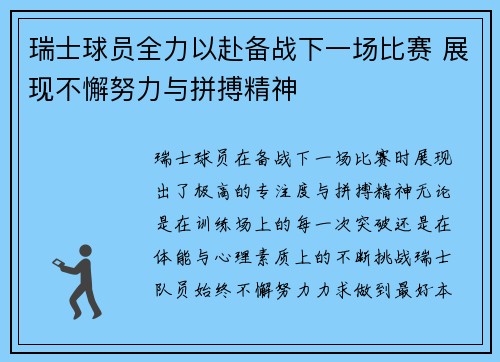 瑞士球员全力以赴备战下一场比赛 展现不懈努力与拼搏精神

瑞士球员在备战下一场比赛时展现出了极高的专注度与拼搏精神无论是在训练场上的每一次突破还是在体能与心理素质上的不断挑战瑞士队员始终不懈努力力求做到最好本